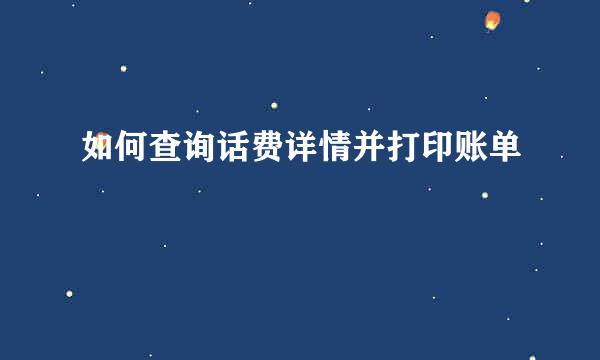 如何查询话费详情并打印账单